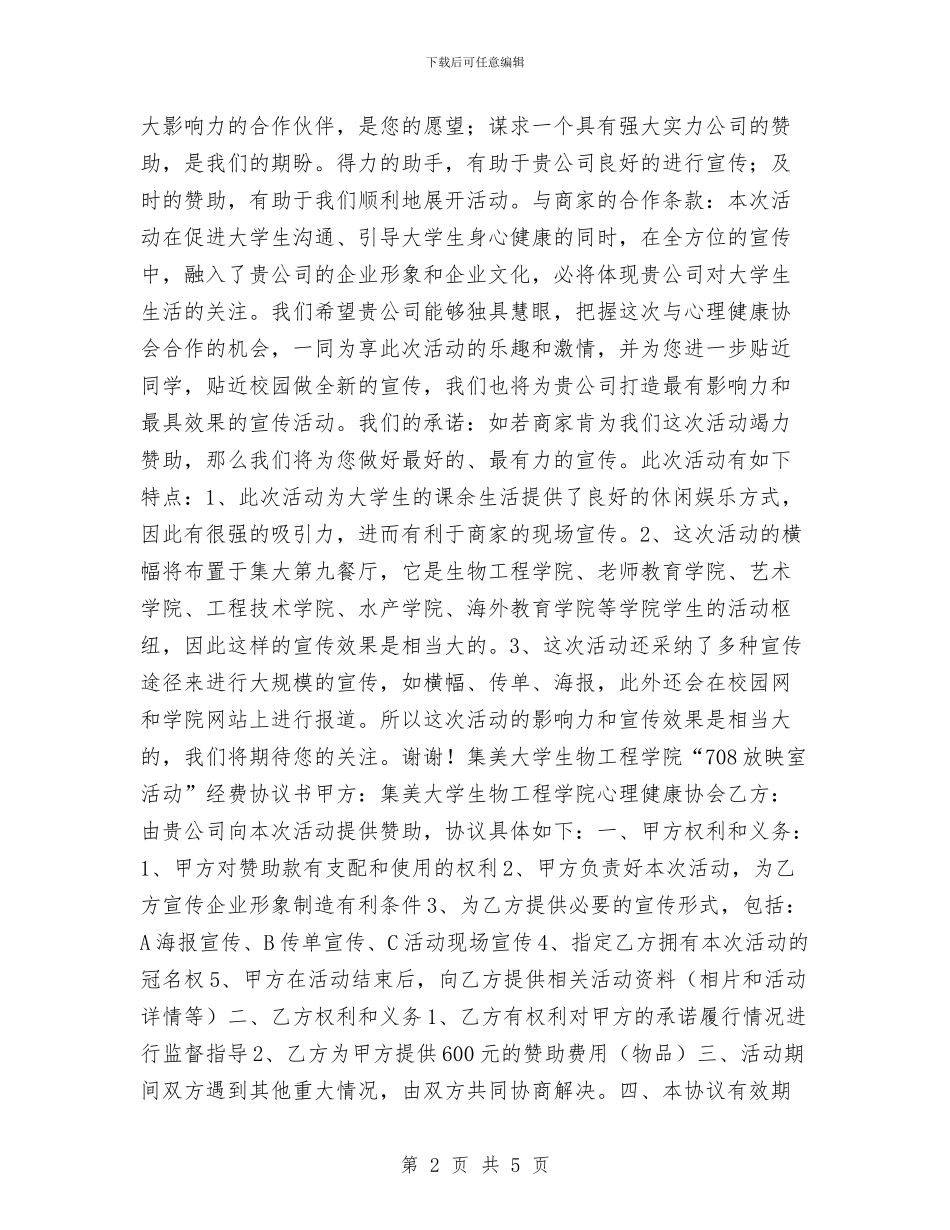 下载后可任意编辑

大影响力的合作伙伴，是您的愿望；谋求一个具有强大实力公司的赞助，是我们的期盼。得力的助手，有助于贵公司良好的进行宣传；及时的赞助，有助于我们顺利地展开活动。与商家的合作条款：本次活动在促进大学生沟通、引导大学生身心健康的同时，在全方位的宣传中，融入了贵公司的企业形象和企业文化，必将体现贵公司对大学生生活的关注。我们希望贵公司能够独具慧眼，把握这次与心理健康协会合作的机会，一同为享此次活动的乐趣和激情，并为您进一步贴近同学，贴近校园做全新的宣传，我们也将为贵公司打造最有影响力和最具效果的宣传活动。我们的承诺：如若商家肯为我们这次活动竭力赞助，那么我们将为您做好最好的、最有力的宣传。此次活动有如下特点：1、此次活动为大学生的课余生活提供了良好的休闲娱乐方式，因此有很强的吸引力，进而有利于商家的现场宣传。2、这次活动的横幅将布置于集大第九餐厅，它是生物工程学院、老师教育学院、艺术学院、工程技术学院、水产学院、海外教育学院等学院学生的活动枢纽，因此这样的宣传效果是相当大的。3、这次活动还采纳了多种宣传途径来进行大规模的宣传，如横幅、传单、海报，此外还会在校园网和学院网站上进行报道。所以这次活动的影响力和宣传效果是相当大的，我们将期待您的关注。谢谢！集美大学生物工程学院“708放映室活动”经费协议书甲方：集美大学生物工程学院心理健康协会乙方：由贵公司向本次活动提供赞助，协议具体如下：一、甲方权利和义务：1、甲方对赞助款有支配和使用的权利2、甲方负责好本次活动，为乙方宣传企业形象制造有利条件3、为乙方提供必要的宣传形式，包括：A海报宣传、B传单宣传、C活动现场宣传4、指定乙方拥有本次活动的冠名权5、甲方在活动结束后，向乙方提供相关活动资料（相片和活动详情等）二、乙方权利和义务1、乙方有权利对甲方的承诺履行情况进行监督指导2、乙方为甲方提供600元的赞助费用（物品）三、活动期间双方遇到其他重大情况，由双方共同协商解决。四、本协议有效期

第 2 页 共 5 页